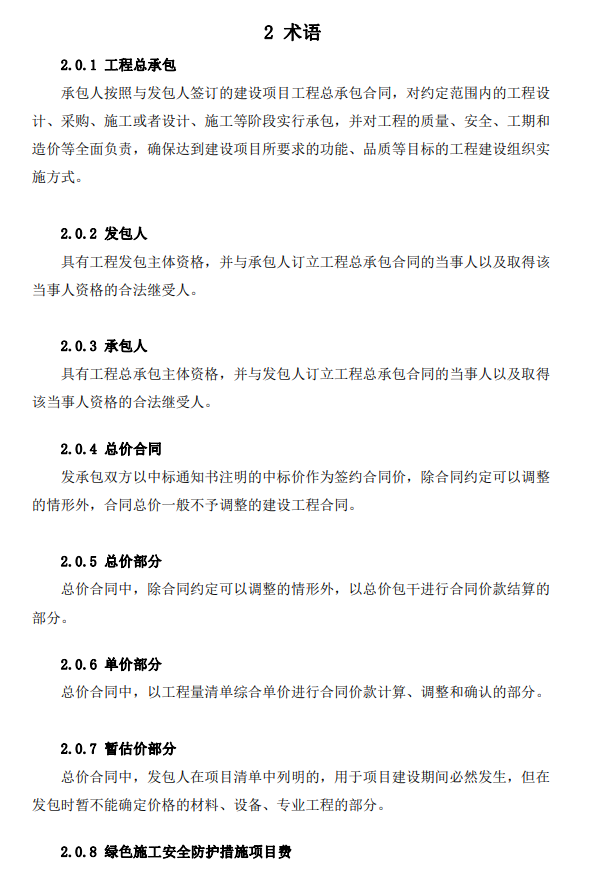 2 术语

2.0.1 工程总承包

承包人按照与发包人签订的建设项目工程总承包合同，对约定范围内的工程设计、采购、施工或者设计、施工等阶段实行承包，并对工程的质量、安全、工期和造价等全面负责，确保达到建设项目所要求的功能、品质等目标的工程建设组织实施方式。

2.0.2 发包人

具有工程发包主体资格，并与承包人订立工程总承包合同的当事人以及取得该当事人资格的合法继受人。

2.0.3 承包人

具有工程总承包主体资格，并与发包人订立工程总承包合同的当事人以及取得该当事人资格的合法继受人。

2.0.4 总价合同

发承包双方以中标通知书注明的中标价作为签约合同价，除合同约定可以调整的情形外，合同总价一般不予调整的建设工程合同。

2.0.5 总价部分

总价合同中，除合同约定可以调整的情形外，以总价包干进行合同价款结算的部分。

2.0.6 单价部分

总价合同中，以工程量清单综合单价进行合同价款计算、调整和确认的部分。

2.0.7 暂估价部分

总价合同中，发包人在项目清单中列明的，用于项目建设期间必然发生，但在发包时暂不能确定价格的材料、设备、专业工程的部分。

2.0.8 绿色施工安全防护措施项目费